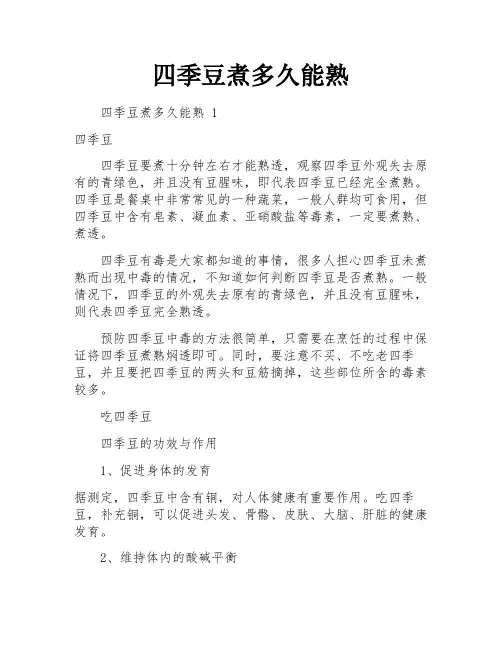 四季豆煮多久能熟

四季豆煮多久能熟 1

四季豆

四季豆要煮十分钟左右才能熟透，观察四季豆外观失去原有的青绿色，并且没有豆腥味，即代表四季豆已经完全煮熟。四季豆是餐桌中非常常见的一种蔬菜，一般人群均可食用，但四季豆中含有皂素、凝血素、亚硝酸盐等毒素，一定要煮熟、煮透。

四季豆有毒是大家都知道的事情，很多人担心四季豆未煮熟而出现中毒的情况，不知道如何判断四季豆是否煮熟。一般情况下，四季豆的外观失去原有的青绿色，并且没有豆腥味，则代表四季豆完全熟透。

预防四季豆中毒的方法很简单，只需要在烹饪的过程中保证将四季豆煮熟焖透即可。同时，要注意不买、不吃老四季豆，并且要把四季豆的两头和豆筋摘掉，这些部位所含的毒素较多。

吃四季豆

四季豆的功效与作用

1、促进身体的发育

据测定，四季豆中含有铜，对人体健康有重要作用。吃四季豆，补充铜，可以促进头发、骨骼、皮肤、大脑、肝脏的健康发育。

2、维持体内的酸碱平衡